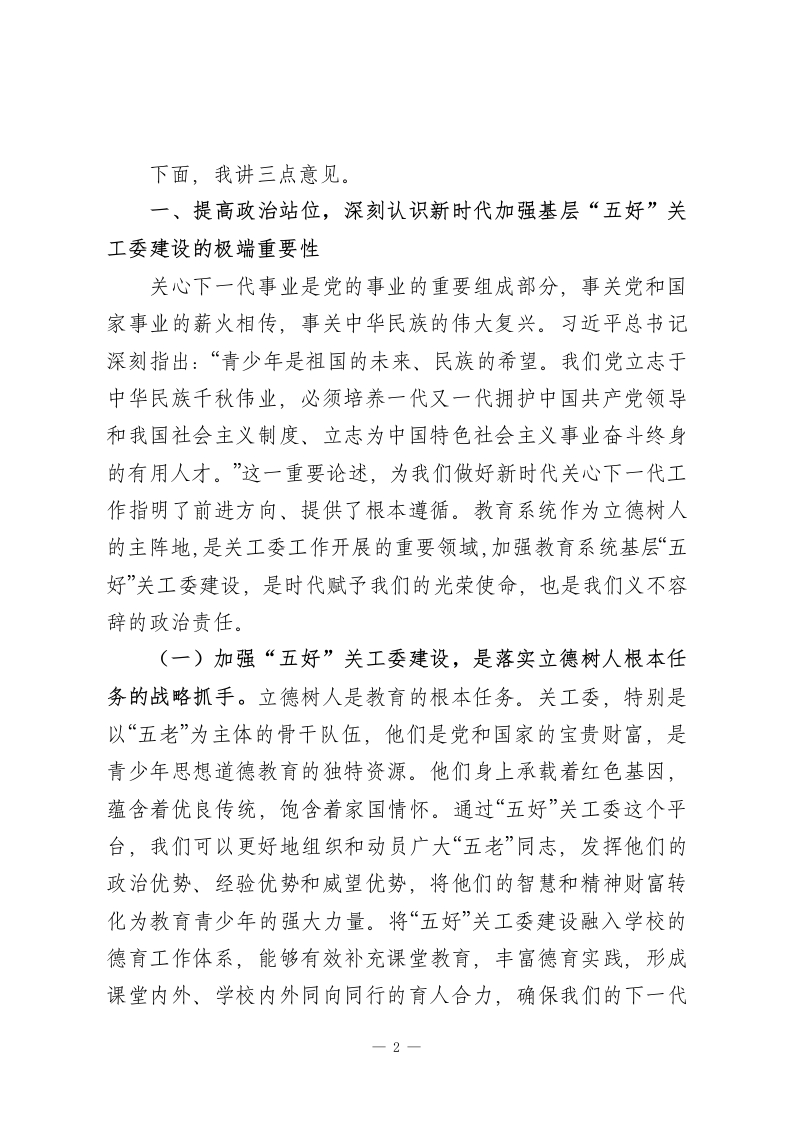 下面，我讲三点意见。

一、提高政治站位，深刻认识新时代加强基层“五好”关工委建设的极端重要性

关心下一代事业是党的事业的重要组成部分，事关党和国家事业的薪火相传，事关中华民族的伟大复兴。习近平总书记深刻指出：“青少年是祖国的未来、民族的希望。我们党立志于中华民族千秋伟业，必须培养一代又一代拥护中国共产党领导和我国社会主义制度、立志为中国特色社会主义事业奋斗终身的有用人才。”这一重要论述，为我们做好新时代关心下一代工作指明了前进方向、提供了根本遵循。教育系统作为立德树人的主阵地，是关工委工作开展的重要领域，加强教育系统基层“五好”关工委建设，是时代赋予我们的光荣使命，也是我们义不容辞的政治责任。

（一）加强“五好”关工委建设，是落实立德树人根本任务的战略抓手。立德树人是教育的根本任务。关工委，特别是以“五老”为主体的骨干队伍，他们是党和国家的宝贵财富，是青少年思想道德教育的独特资源。他们身上承载着红色基因，蕴含着优良传统，饱含着家国情怀。通过“五好”关工委这个平台，我们可以更好地组织和动员广大“五老”同志，发挥他们的政治优势、经验优势和威望优势，将他们的智慧和精神财富转化为教育青少年的强大力量。将“五好”关工委建设融入学校的德育工作体系，能够有效补充课堂教育，丰富德育实践，形成课堂内外、学校内外同向同行的育人合力，确保我们的下一代

— 2 —